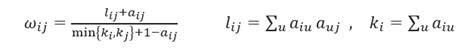 $\omega_{ij} = \frac{l_{ij}+a_{ij}}{\min\{k_i,k_j\}+1-a_{ij}}$ $l_{ij} = \sum_u a_{iu}\, a_{uj}$ , $k_i = \sum_u a_{iu}$